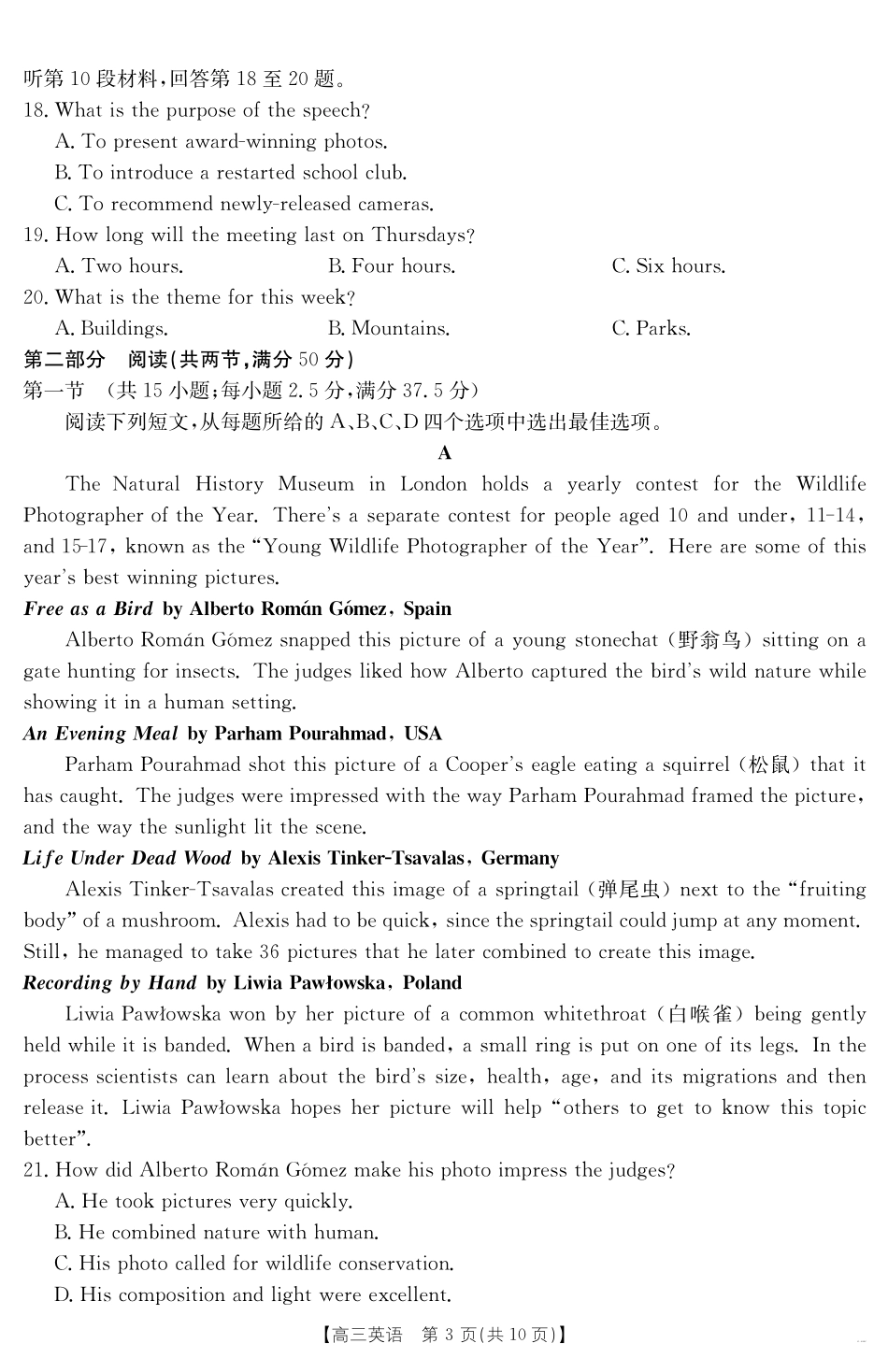 听第 10 段材料，回答第 18 至 20 题。
18. What is the purpose of the speech?
A. To present award-winning photos.
B. To introduce a restarted school club.
C. To recommend newly-released cameras.
19. How long will the meeting last on Thursdays?
A. Two hours.
B. Four hours.
C. Six hours.
20. What is the theme for this week?
A. Buildings.
B. Mountains.
C. Parks.
第二部分 阅读(共两节，满分 50 分)
第一节 (共 15 小题；每小题 2.5 分，满分 37.5 分)
阅读下列短文，从每题所给的 A、B、C、D 四个选项中选出最佳选项。
A
The Natural History Museum in London holds a yearly contest for the Wildlife Photographer of the Year. There's a separate contest for people aged 10 and under, 11-14, and 15-17, known as the "Young Wildlife Photographer of the Year". Here are some of this year's best winning pictures.
Free as a Bird by Alberto Román Gómez, Spain
Alberto Román Gómez snapped this picture of a young stonechat (野翁鸟) sitting on a gate hunting for insects. The judges liked how Alberto captured the bird's wild nature while showing it in a human setting.
An Evening Meal by Parham Pourahmad, USA
Parham Pourahmad shot this picture of a Cooper's eagle eating a squirrel (松鼠) that it has caught. The judges were impressed with the way Parham Pourahmad framed the picture, and the way the sunlight lit the scene.
Life Under Dead Wood by Alexis Tinker-Tsavalas, Germany
Alexis Tinker-Tsavalas created this image of a springtail (弹尾虫) next to the "fruiting body" of a mushroom. Alexis had to be quick, since the springtail could jump at any moment. Still, he managed to take 36 pictures that he later combined to create this image.
Recording by Hand by Liwia Pawłowska, Poland
Liwia Pawłowska won by her picture of a common whitethroat (白喉雀) being gently held while it is banded. When a bird is banded, a small ring is put on one of its legs. In the process scientists can learn about the bird's size, health, age, and its migrations and then release it. Liwia Pawłowska hopes her picture will help "others to get to know this topic better".
21. How did Alberto Román Gómez make his photo impress the judges?
A. He took pictures very quickly.
B. He combined nature with human.
C. His photo called for wildlife conservation.
D. His composition and light were excellent.
【高三英语 第 3 页(共 10 页)】